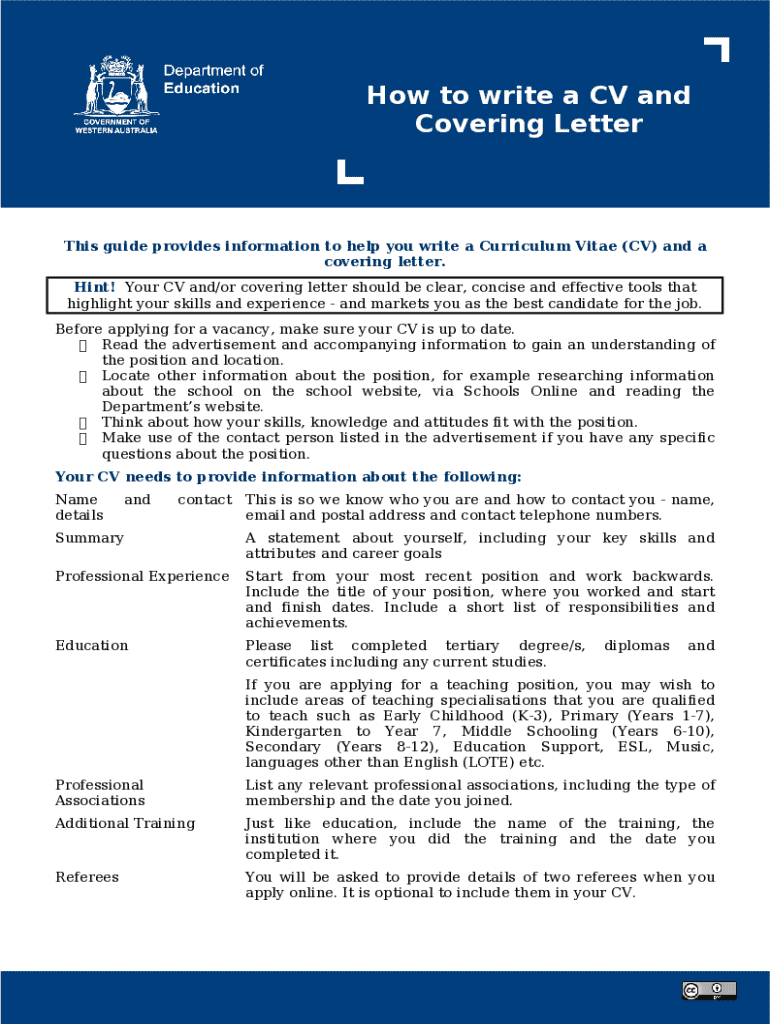 Department of Education

GOVERNMENT OF WESTERN AUSTRALIA

How to write a CV and Covering Letter

This guide provides information to help you write a Curriculum Vitae (CV) and a covering letter.

Hint! Your CV and/or covering letter should be clear, concise and effective tools that highlight your skills and experience - and markets you as the best candidate for the job.

Before applying for a vacancy, make sure your CV is up to date.
 Read the advertisement and accompanying information to gain an understanding of the position and location.
 Locate other information about the position, for example researching information about the school on the school website, via Schools Online and reading the Department's website.
 Think about how your skills, knowledge and attitudes fit with the position.
 Make use of the contact person listed in the advertisement if you have any specific questions about the position.

Your CV needs to provide information about the following:

| | |
|---|---|
| Name and contact details | This is so we know who you are and how to contact you - name, email and postal address and contact telephone numbers. |
| Summary | A statement about yourself, including your key skills and attributes and career goals |
| Professional Experience | Start from your most recent position and work backwards. Include the title of your position, where you worked and start and finish dates. Include a short list of responsibilities and achievements. |
| Education | Please list completed tertiary degree/s, diplomas and certificates including any current studies. If you are applying for a teaching position, you may wish to include areas of teaching specialisations that you are qualified to teach such as Early Childhood (K-3), Primary (Years 1-7), Kindergarten to Year 7, Middle Schooling (Years 6-10), Secondary (Years 8-12), Education Support, ESL, Music, languages other than English (LOTE) etc. |
| Professional Associations | List any relevant professional associations, including the type of membership and the date you joined. |
| Additional Training | Just like education, include the name of the training, the institution where you did the training and the date you completed it. |
| Referees | You will be asked to provide details of two referees when you apply online. It is optional to include them in your CV. |